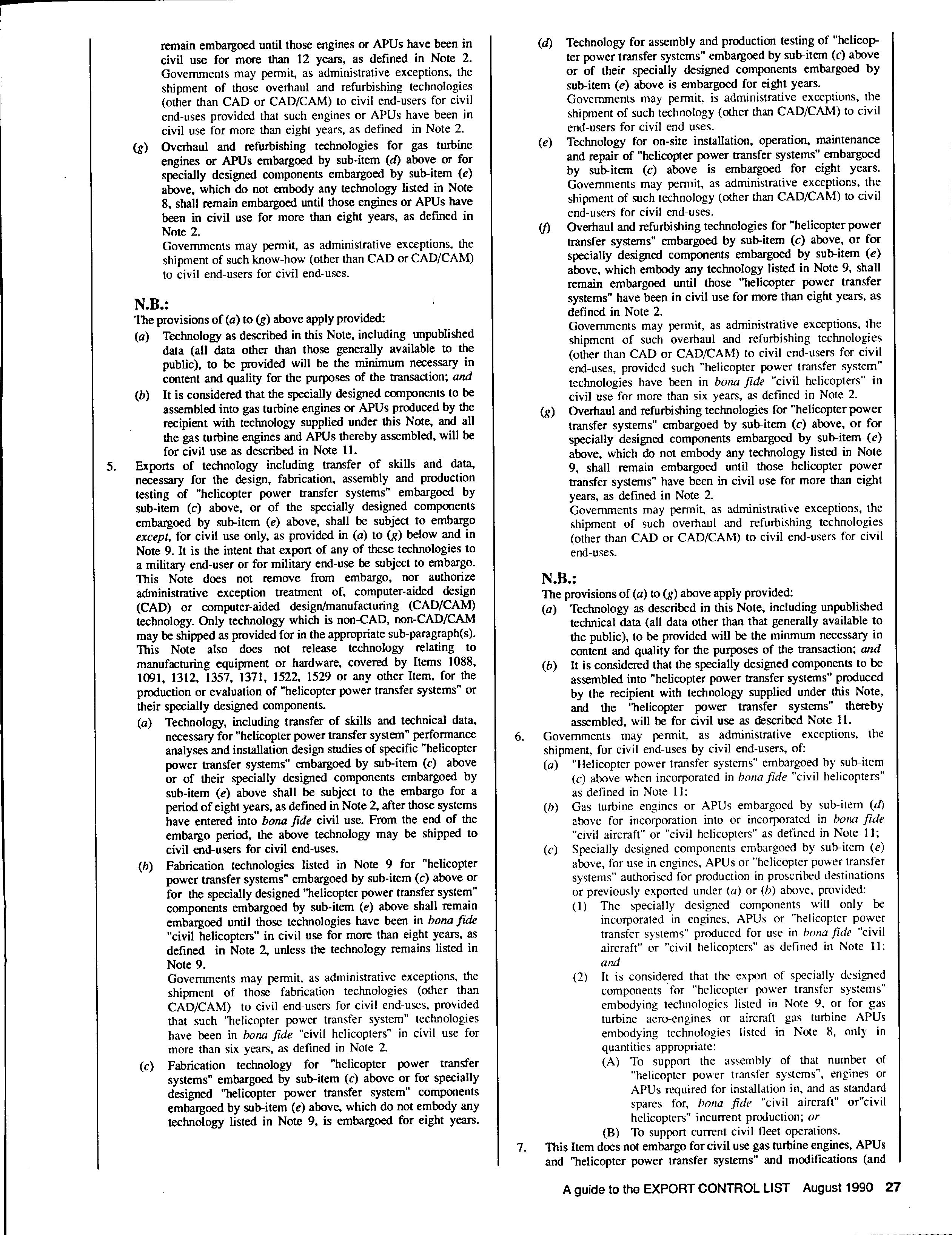 remain embargoed until those engines or APUs have been in civil use for more than 12 years, as defined in Note 2. Governments may permit, as administrative exceptions, the shipment of those overhaul and refurbishing technologies (other than CAD or CAD/CAM) to civil end-users for civil end-uses provided that such engines or APUs have been in civil use for more than eight years, as defined in Note 2.

(g) Overhaul and refurbishing technologies for gas turbine engines or APUs embargoed by sub-item (d) above or for specially designed components embargoed by sub-item (e) above, which do not embody any technology listed in Note 8, shall remain embargoed until those engines or APUs have been in civil use for more than eight years, as defined in Note 2.
Governments may permit, as administrative exceptions, the shipment of such know-how (other than CAD or CAD/CAM) to civil end-users for civil end-uses.

N.B.:
The provisions of (a) to (g) above apply provided:
(a) Technology as described in this Note, including unpublished data (all data other than those generally available to the public), to be provided will be the minimum necessary in content and quality for the purposes of the transaction; and
(b) It is considered that the specially designed components to be assembled into gas turbine engines or APUs produced by the recipient with technology supplied under this Note, and all the gas turbine engines and APUs thereby assembled, will be for civil use as described in Note 11.

5. Exports of technology including transfer of skills and data, necessary for the design, fabrication, assembly and production testing of "helicopter power transfer systems" embargoed by sub-item (c) above, or of the specially designed components embargoed by sub-item (e) above, shall be subject to embargo except, for civil use only, as provided in (a) to (g) below and in Note 9. It is the intent that export of any of these technologies to a military end-user or for military end-use be subject to embargo. This Note does not remove from embargo, nor authorize administrative exception treatment of, computer-aided design (CAD) or computer-aided design/manufacturing (CAD/CAM) technology. Only technology which is non-CAD, non-CAD/CAM may be shipped as provided for in the appropriate sub-paragraph(s). This Note also does not release technology relating to manufacturing equipment or hardware, covered by Items 1088, 1091, 1312, 1357, 1371, 1522, 1529 or any other Item, for the production or evaluation of "helicopter power transfer systems" or their specially designed components.
(a) Technology, including transfer of skills and technical data, necessary for "helicopter power transfer system" performance analyses and installation design studies of specific "helicopter power transfer systems" embargoed by sub-item (c) above or of their specially designed components embargoed by sub-item (e) above shall be subject to the embargo for a period of eight years, as defined in Note 2, after those systems have entered into bona fide civil use. From the end of the embargo period, the above technology may be shipped to civil end-users for civil end-uses.
(b) Fabrication technologies listed in Note 9 for "helicopter power transfer systems" embargoed by sub-item (c) above or for the specially designed "helicopter power transfer system" components embargoed by sub-item (e) above shall remain embargoed until those technologies have been in bona fide "civil helicopters" in civil use for more than eight years, as defined in Note 2, unless the technology remains listed in Note 9.
Governments may permit, as administrative exceptions, the shipment of those fabrication technologies (other than CAD/CAM) to civil end-users for civil end-uses, provided that such "helicopter power transfer system" technologies have been in bona fide "civil helicopters" in civil use for more than six years, as defined in Note 2.
(c) Fabrication technology for "helicopter power transfer systems" embargoed by sub-item (c) above or for specially designed "helicopter power transfer system" components embargoed by sub-item (e) above, which do not embody any technology listed in Note 9, is embargoed for eight years.
(d) Technology for assembly and production testing of "helicopter power transfer systems" embargoed by sub-item (c) above or of their specially designed components embargoed by sub-item (e) above is embargoed for eight years.
Governments may permit, is administrative exceptions, the shipment of such technology (other than CAD/CAM) to civil end-users for civil end uses.
(e) Technology for on-site installation, operation, maintenance and repair of "helicopter power transfer systems" embargoed by sub-item (c) above is embargoed for eight years. Governments may permit, as administrative exceptions, the shipment of such technology (other than CAD/CAM) to civil end-users for civil end-uses.
(f) Overhaul and refurbishing technologies for "helicopter power transfer systems" embargoed by sub-item (c) above, or for specially designed components embargoed by sub-item (e) above, which embody any technology listed in Note 9, shall remain embargoed until those "helicopter power transfer systems" have been in civil use for more than eight years, as defined in Note 2.
Governments may permit, as administrative exceptions, the shipment of such overhaul and refurbishing technologies (other than CAD or CAD/CAM) to civil end-users for civil end-uses, provided such "helicopter power transfer system" technologies have been in bona fide "civil helicopters" in civil use for more than six years, as defined in Note 2.
(g) Overhaul and refurbishing technologies for "helicopter power transfer systems" embargoed by sub-item (c) above, or for specially designed components embargoed by sub-item (e) above, which do not embody any technology listed in Note 9, shall remain embargoed until those helicopter power transfer systems" have been in civil use for more than eight years, as defined in Note 2.
Governments may permit, as administrative exceptions, the shipment of such overhaul and refurbishing technologies (other than CAD or CAD/CAM) to civil end-users for civil end-uses.

N.B.:
The provisions of (a) to (g) above apply provided:
(a) Technology as described in this Note, including unpublished technical data (all data other than that generally available to the public), to be provided will be the minmum necessary in content and quality for the purposes of the transaction; and
(b) It is considered that the specially designed components to be assembled into "helicopter power transfer systems" produced by the recipient with technology supplied under this Note, and the "helicopter power transfer systems" thereby assembled, will be for civil use as described Note 11.

6. Governments may permit, as administrative exceptions, the shipment, for civil end-uses by civil end-users, of:
(a) "Helicopter power transfer systems" embargoed by sub-item (c) above when incorporated in bona fide "civil helicopters" as defined in Note 11;
(b) Gas turbine engines or APUs embargoed by sub-item (d) above for incorporation into or incorporated in bona fide "civil aircraft" or "civil helicopters" as defined in Note 11;
(c) Specially designed components embargoed by sub-item (e) above, for use in engines, APUs or "helicopter power transfer systems" authorised for production in proscribed destinations or previously exported under (a) or (b) above, provided:
(1) The specially designed components will only be incorporated in engines, APUs or "helicopter power transfer systems" produced for use in bona fide "civil aircraft" or "civil helicopters" as defined in Note 11; and
(2) It is considered that the export of specially designed components for "helicopter power transfer systems" embodying technologies listed in Note 9, or for gas turbine aero-engines or aircraft gas turbine APUs embodying technologies listed in Note 8, only in quantities appropriate:
(A) To support the assembly of that number of "helicopter power transfer systems", engines or APUs required for installation in, and as standard spares for, bona fide "civil aircraft" or"civil helicopters" incurrent production; or
(B) To support current civil fleet operations.

7. This Item does not embargo for civil use gas turbine engines, APUs and "helicopter power transfer systems" and modifications (and

A guide to the EXPORT CONTROL LIST August 1990 27